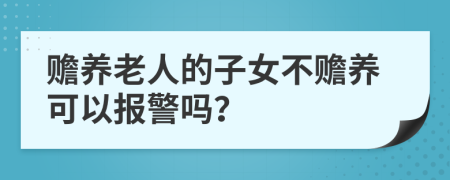 赡养老人的子女不赡养可以报警吗?